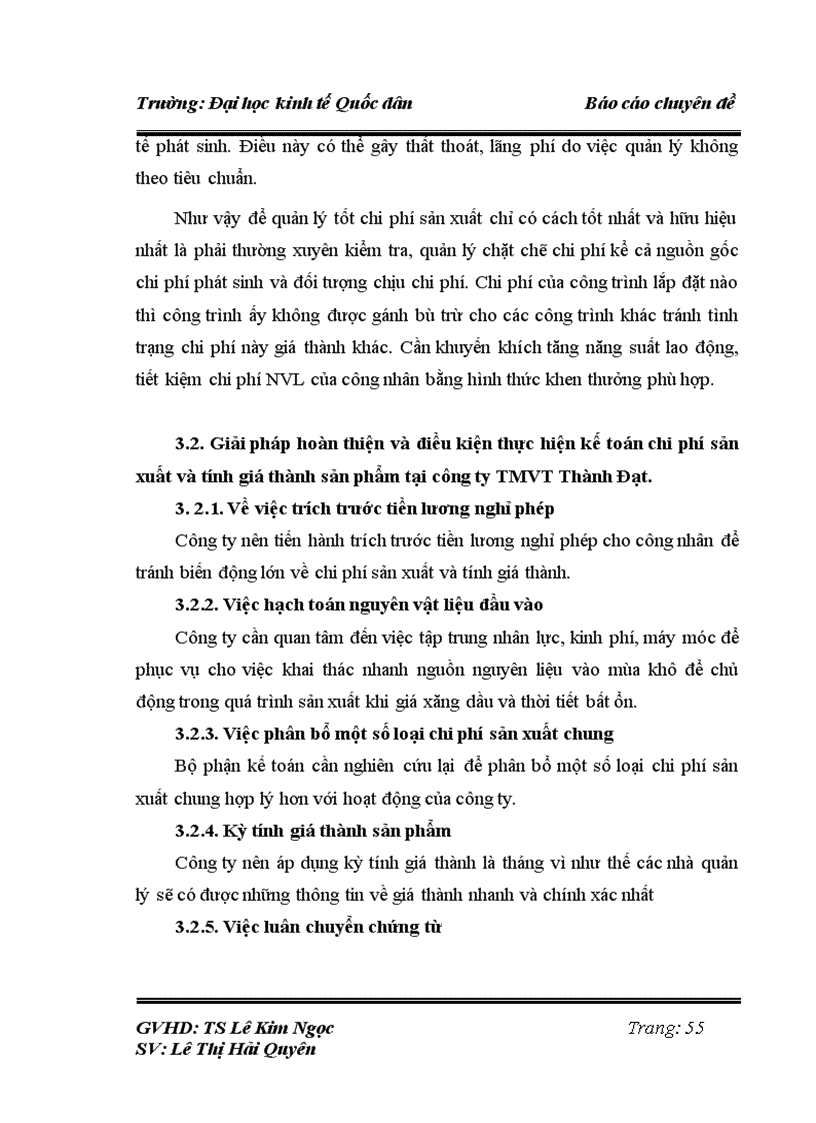 Trường: Đại học kinh tế Quốc dân

Báo cáo chuyên đề

tế phát sinh. Điều này có thể gây thất thoát, lãng phí do việc quản lý không theo tiêu chuẩn.

Như vậy để quản lý tốt chi phí sản xuất chỉ có cách tốt nhất và hữu hiệu nhất là phải thường xuyên kiểm tra, quản lý chặt chẽ chi phí kể cả nguồn gốc chi phí phát sinh và đối tượng chịu chi phí. Chi phí của công trình lắp đặt nào thì công trình ấy không được gánh bù trừ cho các công trình khác tránh tình trạng chi phí này giá thành khác. Cần khuyến khích tăng năng suất lao động, tiết kiệm chi phí NVL của công nhân bằng hình thức khen thưởng phù hợp.

3.2. Giải pháp hoàn thiện và điều kiện thực hiện kế toán chi phí sản xuất và tính giá thành sản phẩm tại công ty TMVT Thành Đạt.

3. 2.1. Về việc trích trước tiền lương nghỉ phép

Công ty nên tiến hành trích trước tiền lương nghỉ phép cho công nhân để tránh biến động lớn về chi phí sản xuất và tính giá thành.

3.2.2. Việc hạch toán nguyên vật liệu đầu vào

Công ty cần quan tâm đến việc tập trung nhân lực, kinh phí, máy móc để phục vụ cho việc khai thác nhanh nguồn nguyên liệu vào mùa khô để chủ động trong quá trình sản xuất khi giá xăng dầu và thời tiết bất ổn.

3.2.3. Việc phân bổ một số loại chi phí sản xuất chung

Bộ phận kế toán cần nghiên cứu lại để phân bổ một số loại chi phí sản xuất chung hợp lý hơn với hoạt động của công ty.

3.2.4. Kỳ tính giá thành sản phẩm

Công ty nên áp dụng kỳ tính giá thành là tháng vì như thế các nhà quản lý sẽ có được những thông tin về giá thành nhanh và chính xác nhất

3.2.5. Việc luân chuyển chứng từ

GVHD: TS Lê Kim Ngọc
SV: Lê Thị Hải Quyên

Trang: 55